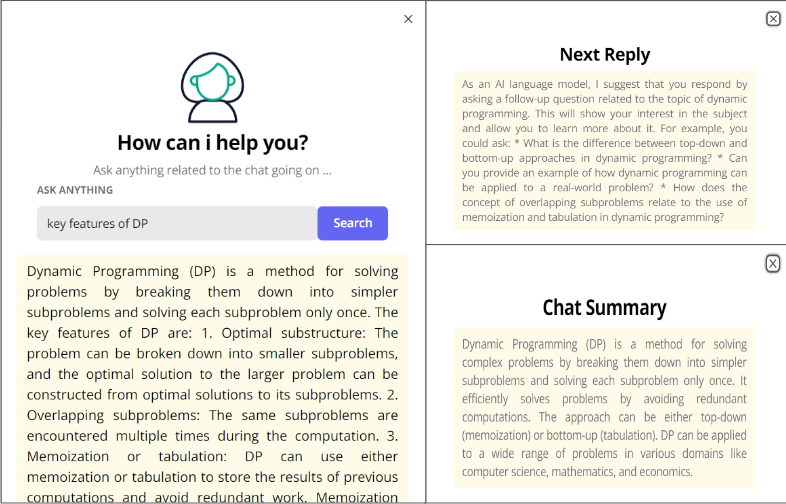 ×

How can i help you?

Ask anything related to the chat going on ...

ASK ANYTHING

key features of DP

Search

Dynamic Programming (DP) is a method for solving problems by breaking them down into simpler subproblems and solving each subproblem only once. The key features of DP are: 1. Optimal substructure: The problem can be broken down into smaller subproblems, and the optimal solution to the larger problem can be constructed from optimal solutions to its subproblems. 2. Overlapping subproblems: The same subproblems are encountered multiple times during the computation. 3. Memoization or tabulation: DP can use either memoization or tabulation to store the results of previous computations and avoid redundant work. Memoization

Next Reply

As an AI language model, I suggest that you respond by asking a follow-up question related to the topic of dynamic programming. This will show your interest in the subject and allow you to learn more about it. For example, you could ask: * What is the difference between top-down and bottom-up approaches in dynamic programming? * Can you provide an example of how dynamic programming can be applied to a real-world problem? * How does the concept of overlapping subproblems relate to the use of memoization and tabulation in dynamic programming?

Chat Summary

Dynamic Programming (DP) is a method for solving complex problems by breaking them down into simpler subproblems and solving each subproblem only once. It efficiently solves problems by avoiding redundant computations. The approach can be either top-down (memoization) or bottom-up (tabulation). DP can be applied to a wide range of problems in various domains like computer science, mathematics, and economics.